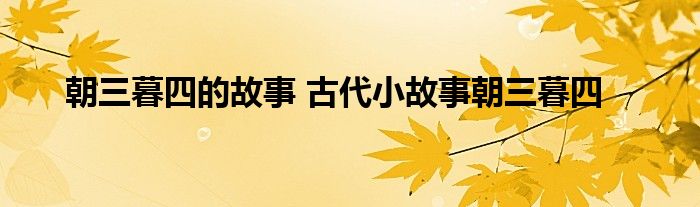 朝三暮四的故事 古代小故事朝三暮四